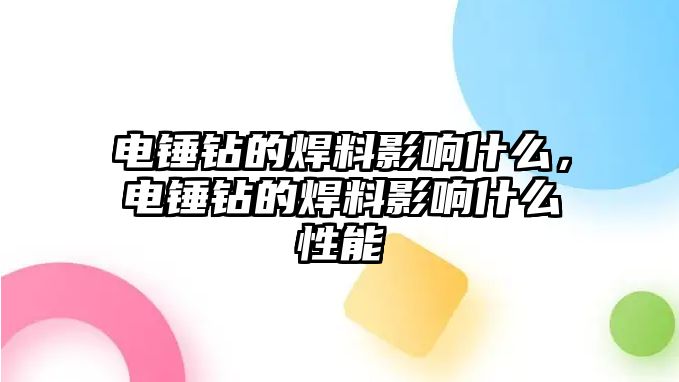 电锤钻的焊料影响什么，电锤钻的焊料影响什么性能